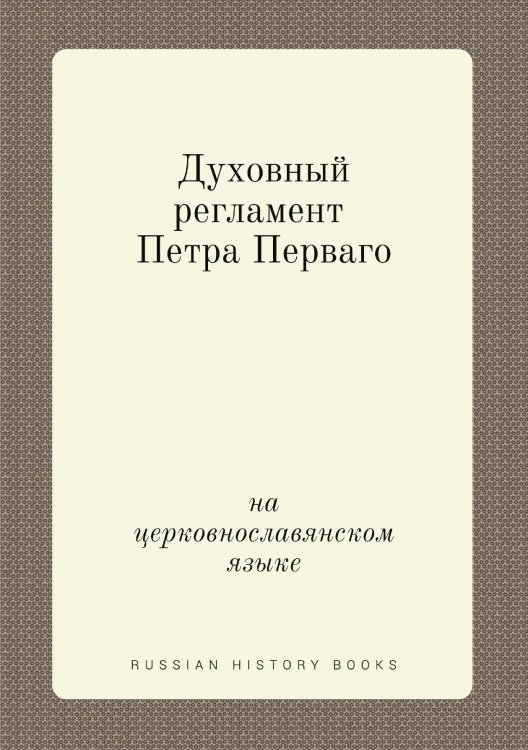 Духовный регламент Петра Перваго

на церковнославянском языке

RUSSIAN HISTORY BOOKS